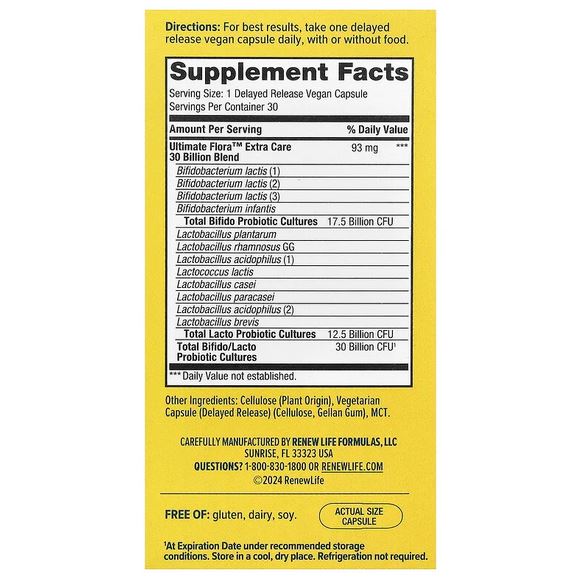 Directions: For best results, take one delayed release vegan capsule daily, with or without food.

Supplement Facts
Serving Size: 1 Delayed Release Vegan Capsule
Servings Per Container 30

| Amount Per Serving | | % Daily Value |
|---|---|---|
| Ultimate Flora™ Extra Care 30 Billion Blend | 93 mg | *** |
| Bifidobacterium lactis (1) | | |
| Bifidobacterium lactis (2) | | |
| Bifidobacterium lactis (3) | | |
| Bifidobacterium infantis | | |
| Total Bifido Probiotic Cultures | 17.5 Billion CFU | |
| Lactobacillus plantarum | | |
| Lactobacillus rhamnosus GG | | |
| Lactobacillus acidophilus (1) | | |
| Lactococcus lactis | | |
| Lactobacillus casei | | |
| Lactobacillus paracasei | | |
| Lactobacillus acidophilus (2) | | |
| Lactobacillus brevis | | |
| Total Lacto Probiotic Cultures | 12.5 Billion CFU | |
| Total Bifido/Lacto Probiotic Cultures | 30 Billion CFU$^{1}$ | |

*** Daily Value not established.

Other Ingredients: Cellulose (Plant Origin), Vegetarian Capsule (Delayed Release) (Cellulose, Gellan Gum), MCT.

CAREFULLY MANUFACTURED BY RENEW LIFE FORMULAS, LLC
SUNRISE, FL 33323 USA
QUESTIONS? 1-800-830-1800 OR RENEWLIFE.COM
©2024 RenewLife

FREE OF: gluten, dairy, soy.

ACTUAL SIZE CAPSULE

$^{1}$At Expiration Date under recommended storage conditions. Store in a cool, dry place. Refrigeration not required.